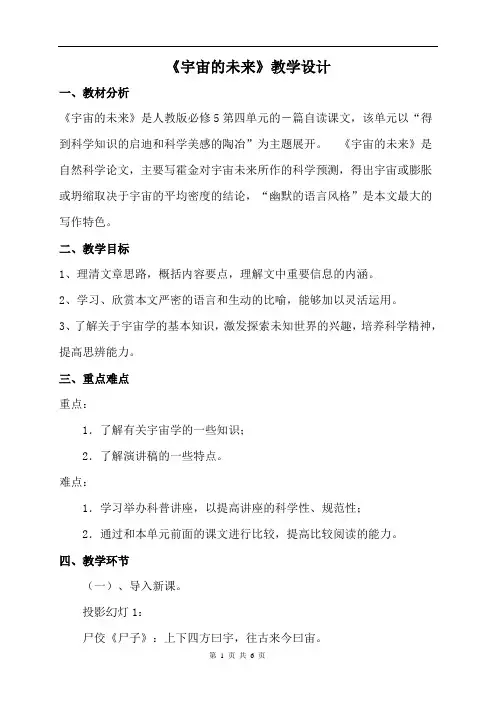 《宇宙的未来》教学设计

一、教材分析

《宇宙的未来》是人教版必修5第四单元的一篇自读课文，该单元以“得到科学知识的启迪和科学美感的陶冶”为主题展开。　《宇宙的未来》是自然科学论文，主要写霍金对宇宙未来所作的科学预测，得出宇宙或膨胀或坍缩取决于宇宙的平均密度的结论，“幽默的语言风格”是本文最大的写作特色。

二、教学目标

1、理清文章思路，概括内容要点，理解文中重要信息的内涵。

2、学习、欣赏本文严密的语言和生动的比喻，能够加以灵活运用。

3、了解关于宇宙学的基本知识，激发探索未知世界的兴趣，培养科学精神，提高思辨能力。

三、重点难点

重点：

1．了解有关宇宙学的一些知识；

2．了解演讲稿的一些特点。

难点：

1．学习举办科普讲座，以提高讲座的科学性、规范性；

2．通过和本单元前面的课文进行比较，提高比较阅读的能力。

四、教学环节

（一）、导入新课。

投影幻灯1：

尸佼《尸子》：上下四方曰宇，往古来今曰宙。

第 1 页 共 6 页